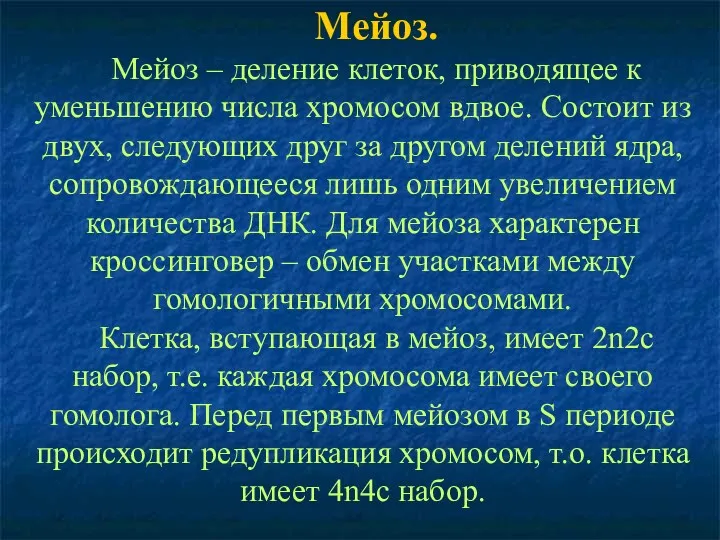 Мейоз.

Мейоз – деление клеток, приводящее к уменьшению числа хромосом вдвое. Состоит из двух, следующих друг за другом делений ядра, сопровождающееся лишь одним увеличением количества ДНК. Для мейоза характерен кроссинговер – обмен участками между гомологичными хромосомами.

Клетка, вступающая в мейоз, имеет 2n2c набор, т.е. каждая хромосома имеет своего гомолога. Перед первым мейозом в S периоде происходит редупликация хромосом, т.о. клетка имеет 4n4c набор.